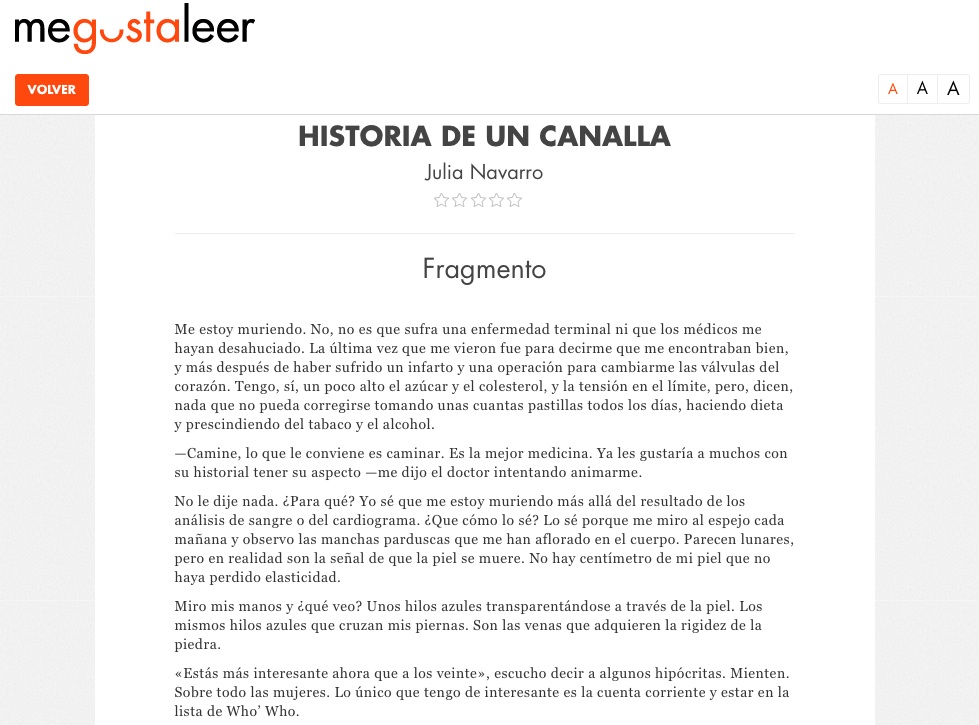 megustaleer

VOLVER

A A A

HISTORIA DE UN CANALLA

Julia Navarro

Fragmento

Me estoy muriendo. No, no es que sufra una enfermedad terminal ni que los médicos me hayan desahuciado. La última vez que me vieron fue para decirme que me encontraban bien, y más después de haber sufrido un infarto y una operación para cambiarme las válvulas del corazón. Tengo, sí, un poco alto el azúcar y el colesterol, y la tensión en el límite, pero, dicen, nada que no pueda corregirse tomando unas cuantas pastillas todos los días, haciendo dieta y prescindiendo del tabaco y el alcohol.

—Camine, lo que le conviene es caminar. Es la mejor medicina. Ya les gustaría a muchos con su historial tener su aspecto —me dijo el doctor intentando animarme.

No le dije nada. ¿Para qué? Yo sé que me estoy muriendo más allá del resultado de los análisis de sangre o del cardiograma. ¿Que cómo lo sé? Lo sé porque me miro al espejo cada mañana y observo las manchas parduscas que me han aflorado en el cuerpo. Parecen lunares, pero en realidad son la señal de que la piel se muere. No hay centímetro de mi piel que no haya perdido elasticidad.

Miro mis manos y ¿qué veo? Unos hilos azules transparentándose a través de la piel. Los mismos hilos azules que cruzan mis piernas. Son las venas que adquieren la rigidez de la piedra.

«Estás más interesante ahora que a los veinte», escucho decir a algunos hipócritas. Mienten. Sobre todo las mujeres. Lo único que tengo de interesante es la cuenta corriente y estar en la lista de Who' Who.